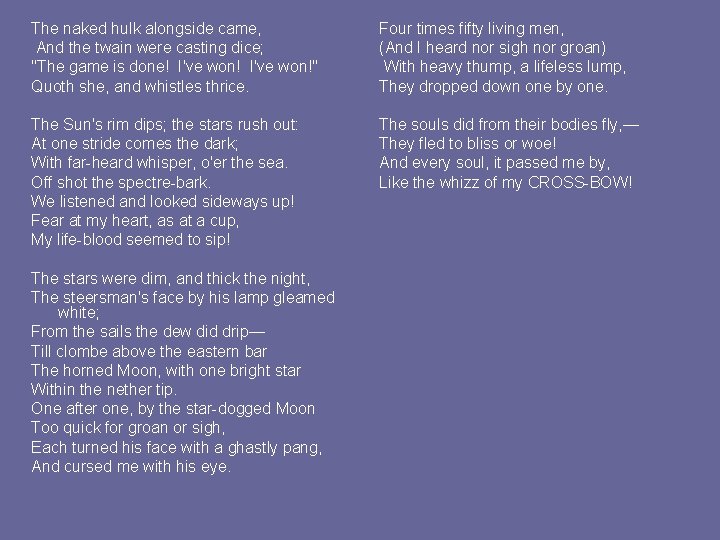 The naked hulk alongside came,
And the twain were casting dice;
"The game is done! I've won! I've won!"
Quoth she, and whistles thrice.

The Sun's rim dips; the stars rush out:
At one stride comes the dark;
With far-heard whisper, o'er the sea.
Off shot the spectre-bark.
We listened and looked sideways up!
Fear at my heart, as at a cup,
My life-blood seemed to sip!

The stars were dim, and thick the night,
The steersman's face by his lamp gleamed white;
From the sails the dew did drip—
Till clombe above the eastern bar
The horned Moon, with one bright star
Within the nether tip.
One after one, by the star-dogged Moon
Too quick for groan or sigh,
Each turned his face with a ghastly pang,
And cursed me with his eye.

Four times fifty living men,
(And I heard nor sigh nor groan)
With heavy thump, a lifeless lump,
They dropped down one by one.

The souls did from their bodies fly,—
They fled to bliss or woe!
And every soul, it passed me by,
Like the whizz of my CROSS-BOW!